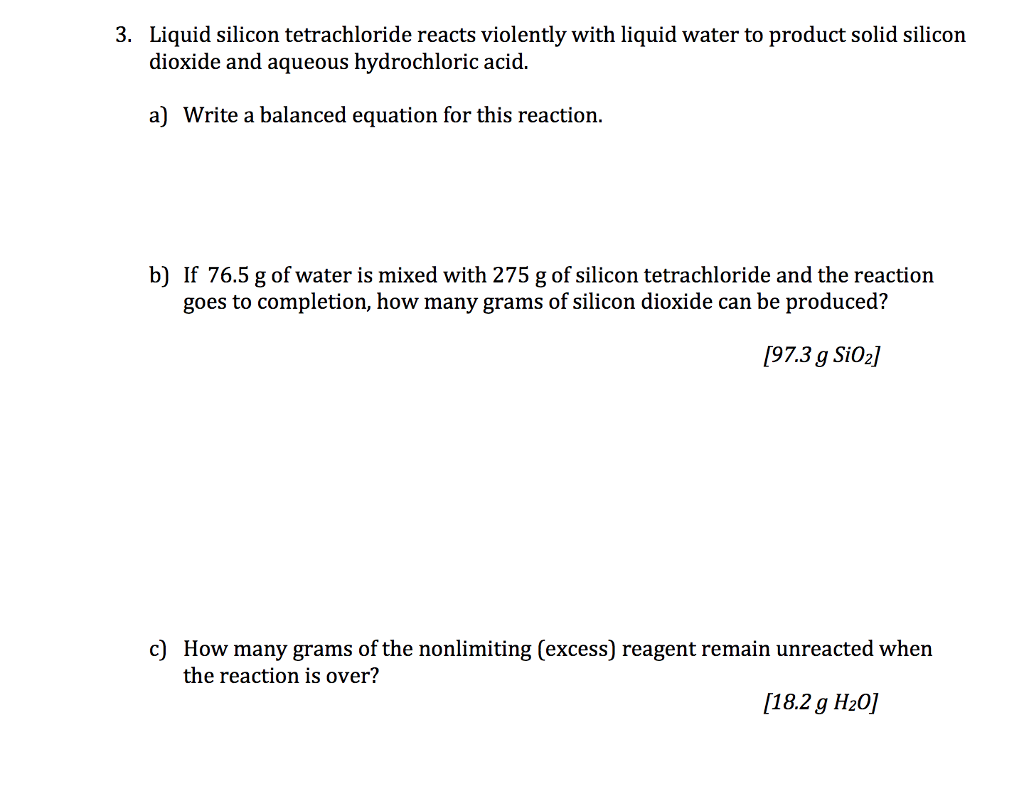 3. Liquid silicon tetrachloride reacts violently with liquid water to product solid silicon dioxide and aqueous hydrochloric acid.

a) Write a balanced equation for this reaction.

b) If 76.5 g of water is mixed with 275 g of silicon tetrachloride and the reaction goes to completion, how many grams of silicon dioxide can be produced?

[97.3 g $SiO_2$]

c) How many grams of the nonlimiting (excess) reagent remain unreacted when the reaction is over?

[18.2 g $H_2O$]